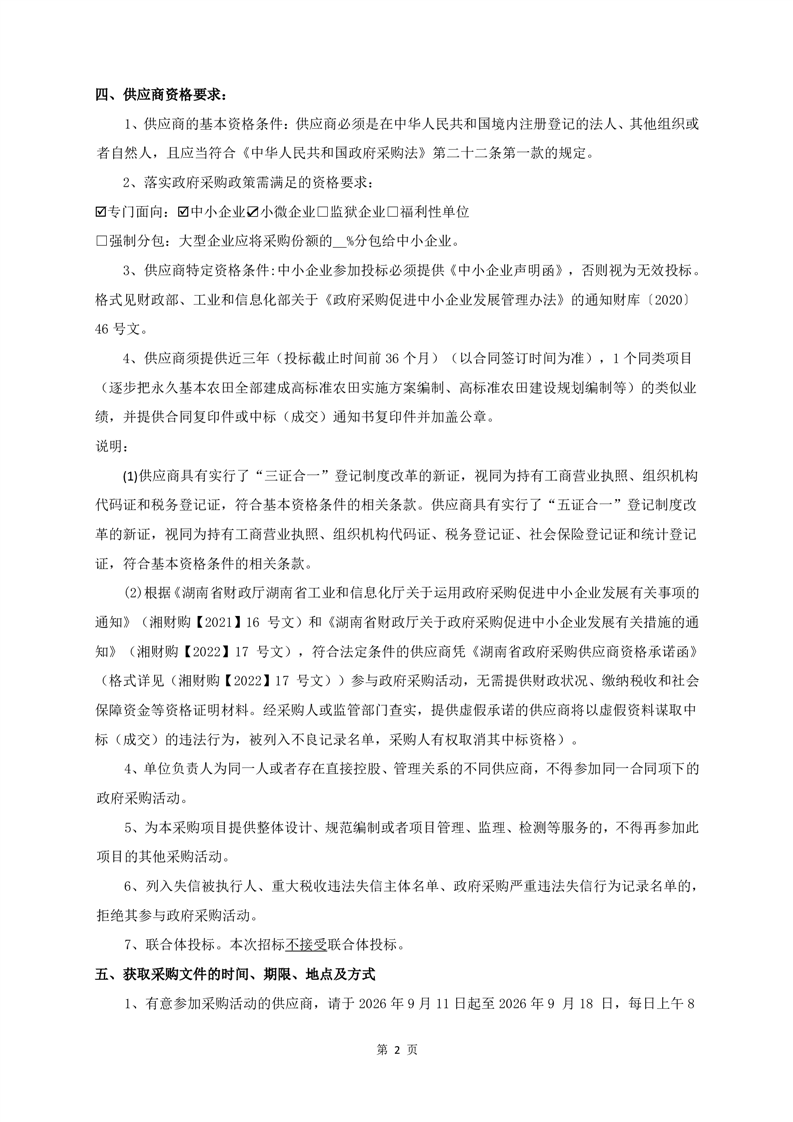 四、供应商资格要求：

1、供应商的基本资格条件：供应商必须是在中华人民共和国境内注册登记的法人、其他组织或者自然人，且应当符合《中华人民共和国政府采购法》第二十二条第一款的规定。

2、落实政府采购政策需满足的资格要求：

☑专门面向：☑中小企业☑小微企业☐监狱企业☐福利性单位

☐强制分包：大型企业应将采购份额的____%分包给中小企业。

3、供应商特定资格条件：中小企业参加投标必须提供《中小企业声明函》，否则视为无效投标。格式见财政部、工业和信息化部关于《政府采购促进中小企业发展管理办法》的通知财库〔2020〕46号文。

4、供应商须提供近三年（投标截止时间前36个月）（以合同签订时间为准），1个同类项目（逐步把永久基本农田全部建成高标准农田实施方案编制、高标准农田建设规划编制等）的类似业绩，并提供合同复印件或中标（成交）通知书复印件并加盖公章。

说明：

(1)供应商具有实行了“三证合一”登记制度改革的新证，视同为持有工商营业执照、组织机构代码证和税务登记证，符合基本资格条件的相关条款。供应商具有实行了“五证合一”登记制度改革的新证，视同为持有工商营业执照、组织机构代码证、税务登记证、社会保险登记证和统计登记证，符合基本资格条件的相关条款。

(2)根据《湖南省财政厅湖南省工业和信息化厅关于运用政府采购促进中小企业发展有关事项的通知》（湘财购【2021】16号文）和《湖南省财政厅关于政府采购促进中小企业发展有关措施的通知》（湘财购【2022】17号文），符合法定条件的供应商凭《湖南省政府采购供应商资格承诺函》（格式详见（湘财购【2022】17号文））参与政府采购活动，无需提供财政状况、缴纳税收和社会保障资金等资格证明材料。经采购人或监管部门查实，提供虚假承诺的供应商将以虚假资料谋取中标（成交）的违法行为，被列入不良记录名单，采购人有权取消其中标资格）。

4、单位负责人为同一人或者存在直接控股、管理关系的不同供应商，不得参加同一合同项下的政府采购活动。

5、为本采购项目提供整体设计、规范编制或者项目管理、监理、检测等服务的，不得再参加此项目的其他采购活动。

6、列入失信被执行人、重大税收违法失信主体名单、政府采购严重违法失信行为记录名单的，拒绝其参与政府采购活动。

7、联合体投标。本次招标不接受联合体投标。

五、获取采购文件的时间、期限、地点及方式

1、有意参加采购活动的供应商，请于2026年9月11日起至2026年9月18日，每日上午8

第2页